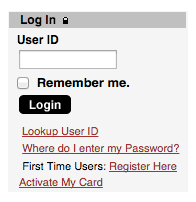 Log In

User ID

Remember me.

Login

Lookup User ID

Where do I enter my Password?

First Time Users: Register Here

Activate My Card